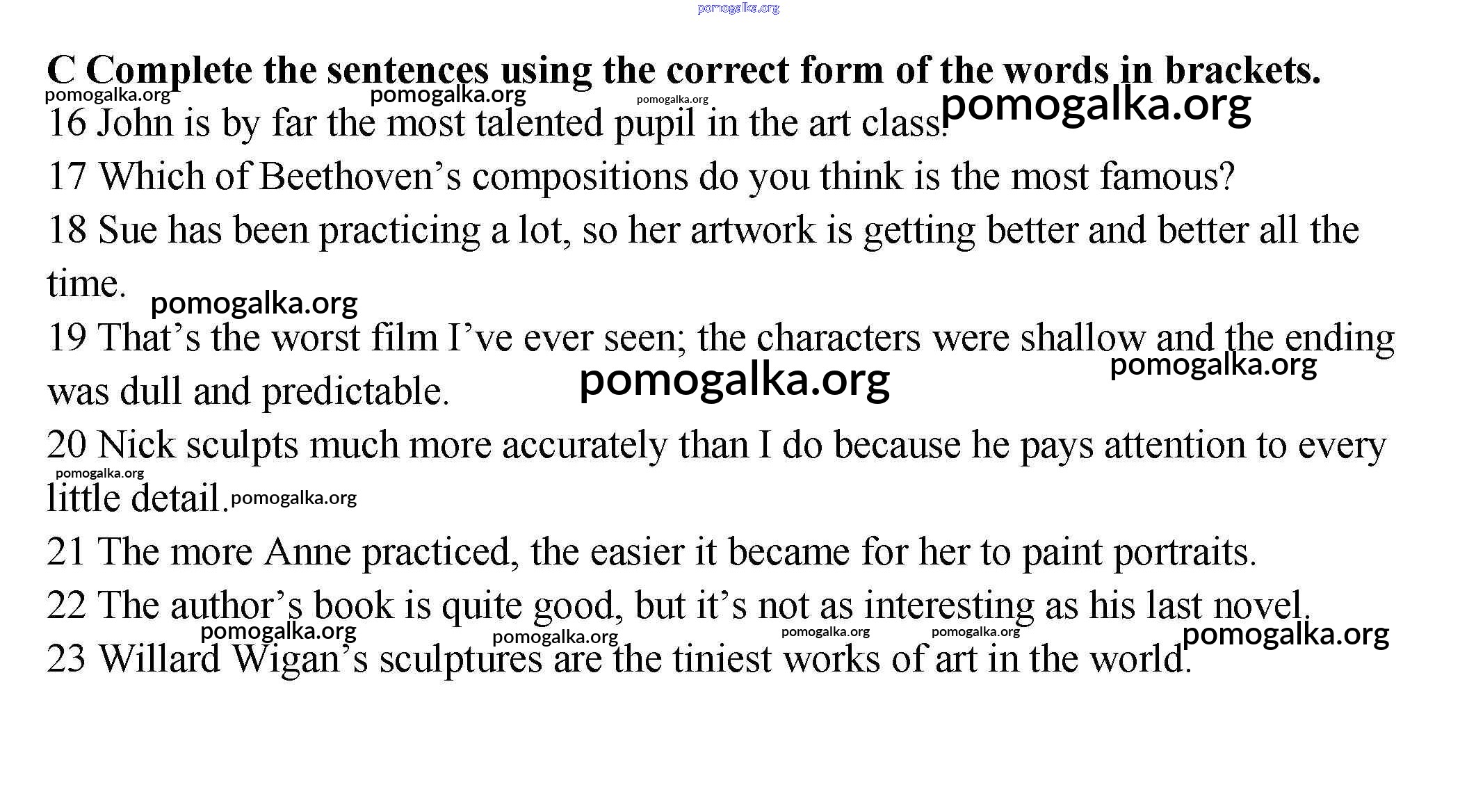 C Complete the sentences using the correct form of the words in brackets.

16 John is by far the most talented pupil in the art class.

17 Which of Beethoven's compositions do you think is the most famous?

18 Sue has been practicing a lot, so her artwork is getting better and better all the time.

19 That's the worst film I've ever seen; the characters were shallow and the ending was dull and predictable.

20 Nick sculpts much more accurately than I do because he pays attention to every little detail.

21 The more Anne practiced, the easier it became for her to paint portraits.

22 The author's book is quite good, but it's not as interesting as his last novel.

23 Willard Wigan's sculptures are the tiniest works of art in the world.

pomogalka.org